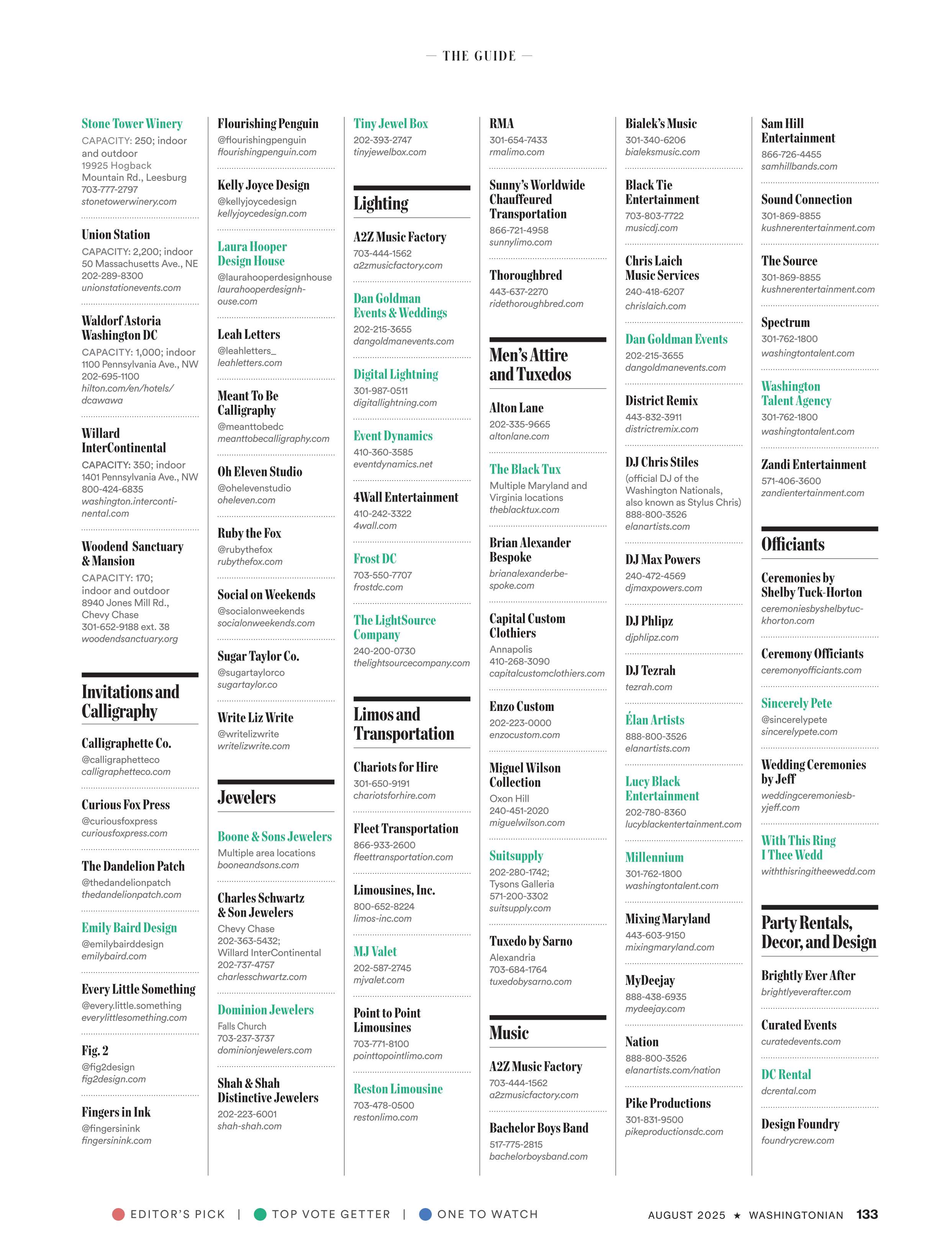 — THE GUIDE —

Stone Tower Winery
CAPACITY: 250; indoor and outdoor
19925 Hogback Mountain Rd., Leesburg
703-777-2797
stonetowerwinery.com

Union Station
CAPACITY: 2,200; indoor
50 Massachusetts Ave., NE
202-289-8300
unionstationevents.com

Waldorf Astoria Washington DC
CAPACITY: 1,000; indoor
1100 Pennsylvania Ave., NW
202-695-1100
hilton.com/en/hotels/dcawawa

Willard InterContinental
CAPACITY: 350; indoor
1401 Pennsylvania Ave., NW
800-424-6835
washington.intercontinental.com

Woodend Sanctuary & Mansion
CAPACITY: 170; indoor and outdoor
8940 Jones Mill Rd., Chevy Chase
301-652-9188 ext. 38
woodendsanctuary.org

Invitations and Calligraphy

Calligraphette Co.
@calligraphetteco
calligraphetteco.com

Curious Fox Press
@curiousfoxpress
curiousfoxpress.com

The Dandelion Patch
@thedandelionpatch
thedandelionpatch.com

Emily Baird Design
@emilybairddesign
emilybaird.com

Every Little Something
@every.little.something
everylittlesomething.com

Fig. 2
@fig2design
fig2design.com

Fingers in Ink
@fingersinink
fingersinink.com

Flourishing Penguin
@flourishingpenguin
flourishingpenguin.com

Kelly Joyce Design
@kellyjoycedesign
kellyjoycedesign.com

Laura Hooper Design House
@laurahooperdesignhouse
laurahooperdesignhouse.com

Leah Letters
@leahletters_
leahletters.com

Meant To Be Calligraphy
@meanttobedc
meanttobecalligraphy.com

Oh Eleven Studio
@ohelevenstudio
oheleven.com

Ruby the Fox
@rubythefox
rubythefox.com

Social on Weekends
@socialonweekends
socialonweekends.com

Sugar Taylor Co.
@sugartaylorco
sugartaylor.co

Write Liz Write
@writelizwrite
writelizwrite.com

Jewelers

Boone & Sons Jewelers
Multiple area locations
booneandsons.com

Charles Schwartz & Son Jewelers
Chevy Chase
202-363-5432;
Willard InterContinental
202-737-4757
charlesschwartz.com

Dominion Jewelers
Falls Church
703-237-3737
dominionjewelers.com

Shah & Shah Distinctive Jewelers
202-223-6001
shah-shah.com

Tiny Jewel Box
202-393-2747
tinyjewelbox.com

Lighting

A2Z Music Factory
703-444-1562
a2zmusicfactory.com

Dan Goldman Events & Weddings
202-215-3655
dangoldmanevents.com

Digital Lightning
301-987-0511
digitallightning.com

Event Dynamics
410-360-3585
eventdynamics.net

4Wall Entertainment
410-242-3322
4wall.com

Frost DC
703-550-7707
frostdc.com

The LightSource Company
240-200-0730
thelightsourcecompany.com

Limos and Transportation

Chariots for Hire
301-650-9191
chariotsforhire.com

Fleet Transportation
866-933-2600
fleettransportation.com

Limousines, Inc.
800-652-8224
limos-inc.com

MJ Valet
202-587-2745
mjvalet.com

Point to Point Limousines
703-771-8100
pointtopointlimo.com

Reston Limousine
703-478-0500
restonlimo.com

RMA
301-654-7433
rmalimo.com

Sunny's Worldwide Chauffeured Transportation
866-721-4958
sunnylimo.com

Thoroughbred
443-637-2270
ridethoroughbred.com

Men's Attire and Tuxedos

Alton Lane
202-335-9665
altonlane.com

The Black Tux
Multiple Maryland and Virginia locations
theblacktux.com

Brian Alexander Bespoke
brianalexanderbespoke.com

Capital Custom Clothiers
Annapolis
410-268-3090
capitalcustomclothiers.com

Enzo Custom
202-223-0000
enzocustom.com

Miguel Wilson Collection
Oxon Hill
240-451-2020
miguelwilson.com

Suitsupply
202-280-1742;
Tysons Galleria
571-200-3302
suitsupply.com

Tuxedo by Sarno
Alexandria
703-684-1764
tuxedobysarno.com

Music

A2Z Music Factory
703-444-1562
a2zmusicfactory.com

Bachelor Boys Band
517-775-2815
bachelorboysband.com

Bialek's Music
301-340-6206
bialeksmusic.com

Black Tie Entertainment
703-803-7722
musicdj.com

Chris Laich Music Services
240-418-6207
chrislaich.com

Dan Goldman Events
202-215-3655
dangoldmanevents.com

District Remix
443-832-3911
districtremix.com

DJ Chris Stiles
(official DJ of the Washington Nationals, also known as Stylus Chris)
888-800-3526
elanartists.com

DJ Max Powers
240-472-4569
djmaxpowers.com

DJ Phlipz
djphlipz.com

DJ Tezrah
tezrah.com

Élan Artists
888-800-3526
elanartists.com

Lucy Black Entertainment
202-780-8360
lucyblackentertainment.com

Millennium
301-762-1800
washingtontalent.com

Mixing Maryland
443-603-9150
mixingmaryland.com

MyDeejay
888-438-6935
mydeejay.com

Nation
888-800-3526
elanartists.com/nation

Pike Productions
301-831-9500
pikeproductionsdc.com

Sam Hill Entertainment
866-726-4455
samhillbands.com

Sound Connection
301-869-8855
kushnerentertainment.com

The Source
301-869-8855
kushnerentertainment.com

Spectrum
301-762-1800
washingtontalent.com

Washington Talent Agency
301-762-1800
washingtontalent.com

Zandi Entertainment
571-406-3600
zandientertainment.com

Officiants

Ceremonies by Shelby Tuck-Horton
ceremoniesbyshelbytuckhorton.com

Ceremony Officiants
ceremonyofficiants.com

Sincerely Pete
@sincerelypete
sincerelypete.com

Wedding Ceremonies by Jeff
weddingceremoniesbyjeff.com

With This Ring I Thee Wedd
withthisringitheewedd.com

Party Rentals, Decor, and Design

Brightly Ever After
brightlyeverafter.com

Curated Events
curatedevents.com

DC Rental
dcrental.com

Design Foundry
foundrycrew.com

EDITOR'S PICK | TOP VOTE GETTER | ONE TO WATCH

AUGUST 2025 ★ WASHINGTONIAN 133